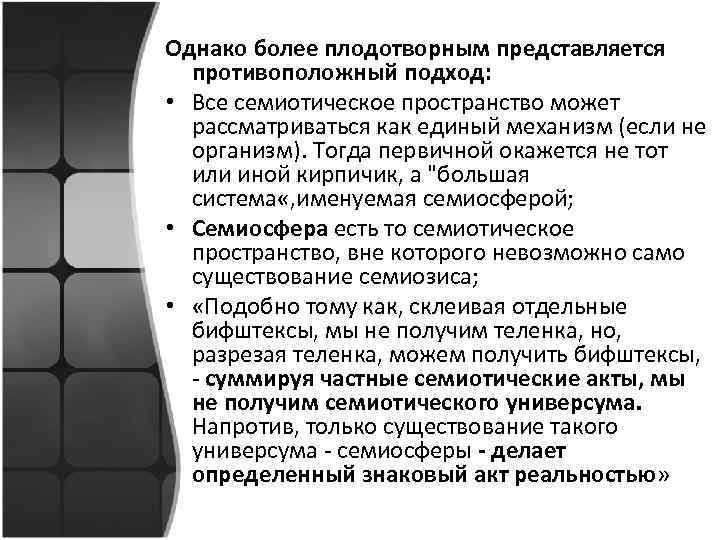 Однако более плодотворным представляется противоположный подход:

• Все семиотическое пространство может рассматриваться как единый механизм (если не организм). Тогда первичной окажется не тот или иной кирпичик, а "большая система«,именуемая семиосферой;

• Семиосфера есть то семиотическое пространство, вне которого невозможно само существование семиозиса;

• «Подобно тому как, склеивая отдельные бифштексы, мы не получим теленка, но, разрезая теленка, можем получить бифштексы, - суммируя частные семиотические акты, мы не получим семиотического универсума. Напротив, только существование такого универсума - семиосферы - делает определенный знаковый акт реальностью»